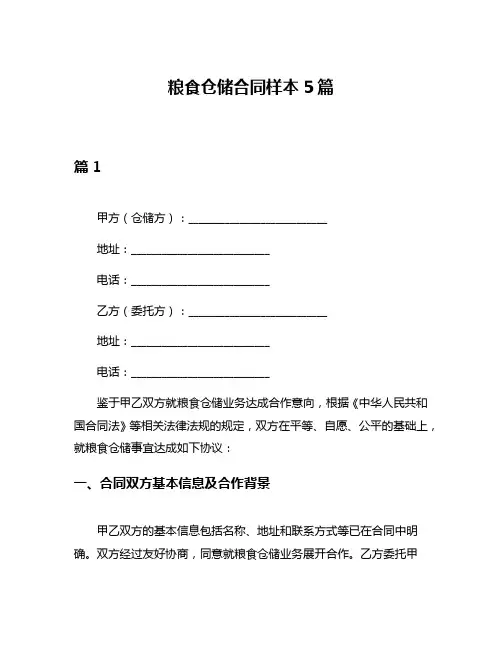 粮食仓储合同样本 5 篇

篇 1

甲方（仓储方）：________________________

地址：________________________

电话：________________________

乙方（委托方）：________________________

地址：________________________

电话：________________________

鉴于甲乙双方就粮食仓储业务达成合作意向，根据《中华人民共和国合同法》等相关法律法规的规定，双方在平等、自愿、公平的基础上，就粮食仓储事宜达成如下协议：

一、合同双方基本信息及合作背景

甲乙双方的基本信息包括名称、地址和联系方式等已在合同中明确。双方经过友好协商，同意就粮食仓储业务展开合作。乙方委托甲